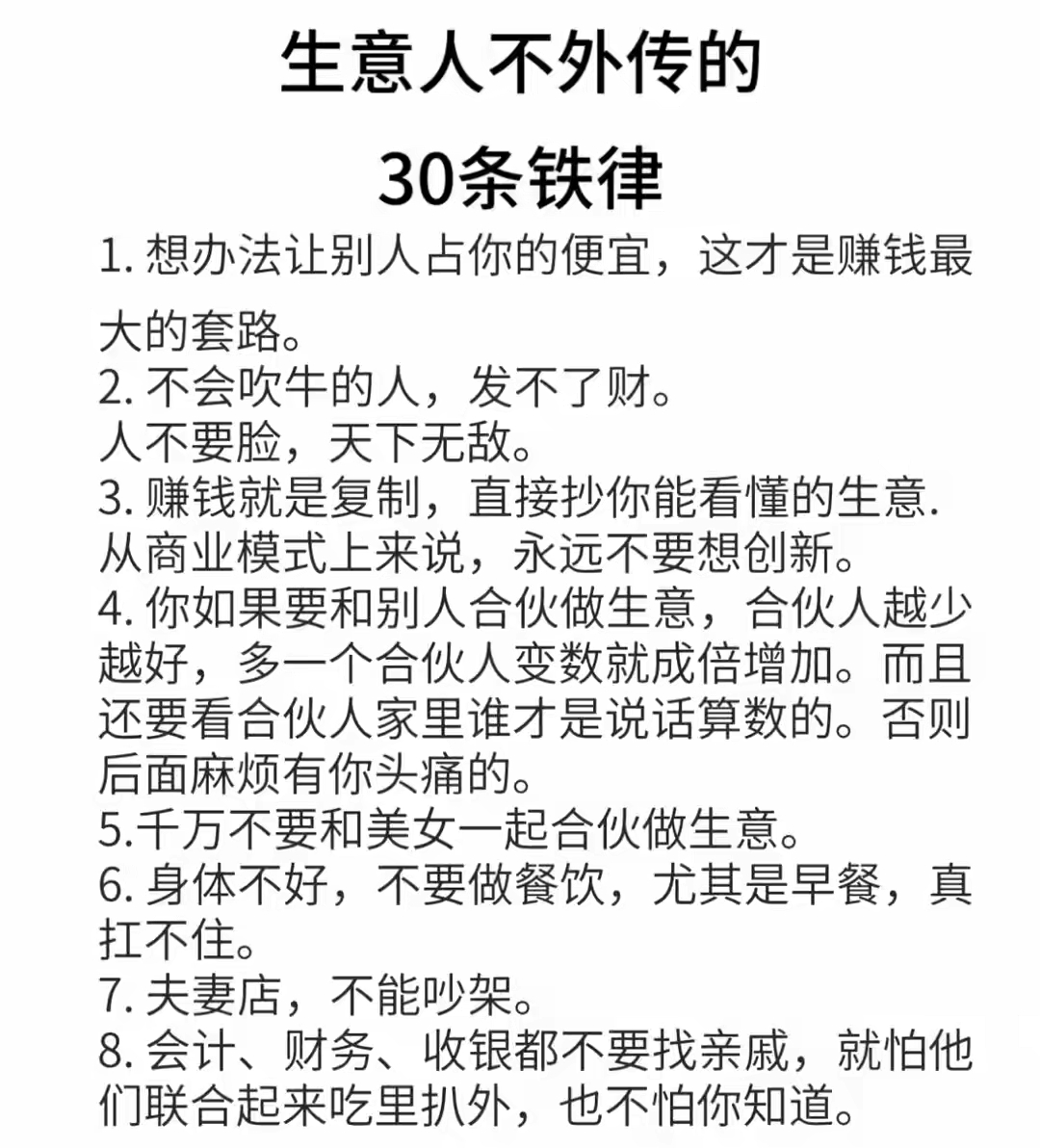 生意人不外传的

30条铁律

1. 想办法让别人占你的便宜，这才是赚钱最大的套路。
2. 不会吹牛的人，发不了财。
人不要脸，天下无敌。
3. 赚钱就是复制，直接抄你能看懂的生意.
从商业模式上来说，永远不要想创新。
4. 你如果要和别人合伙做生意，合伙人越少越好，多一个合伙人变数就成倍增加。而且还要看合伙人家里谁才是说话算数的。否则后面麻烦有你头痛的。
5.千万不要和美女一起合伙做生意。
6. 身体不好，不要做餐饮，尤其是早餐，真扛不住。
7. 夫妻店，不能吵架。
8. 会计、财务、收银都不要找亲戚，就怕他们联合起来吃里扒外，也不怕你知道。